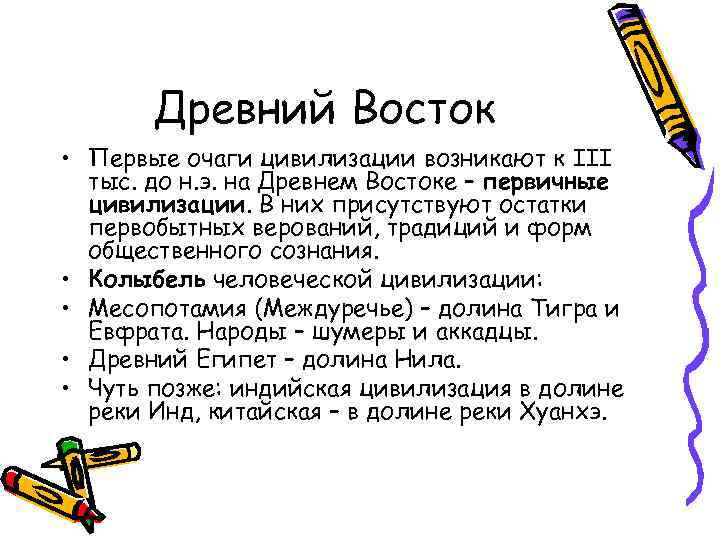 Древний Восток

• Первые очаги цивилизации возникают к III тыс. до н.э. на Древнем Востоке – первичные цивилизации. В них присутствуют остатки первобытных верований, традиций и форм общественного сознания.
• Колыбель человеческой цивилизации:
• Месопотамия (Междуречье) – долина Тигра и Евфрата. Народы – шумеры и аккадцы.
• Древний Египет – долина Нила.
• Чуть позже: индийская цивилизация в долине реки Инд, китайская – в долине реки Хуанхэ.